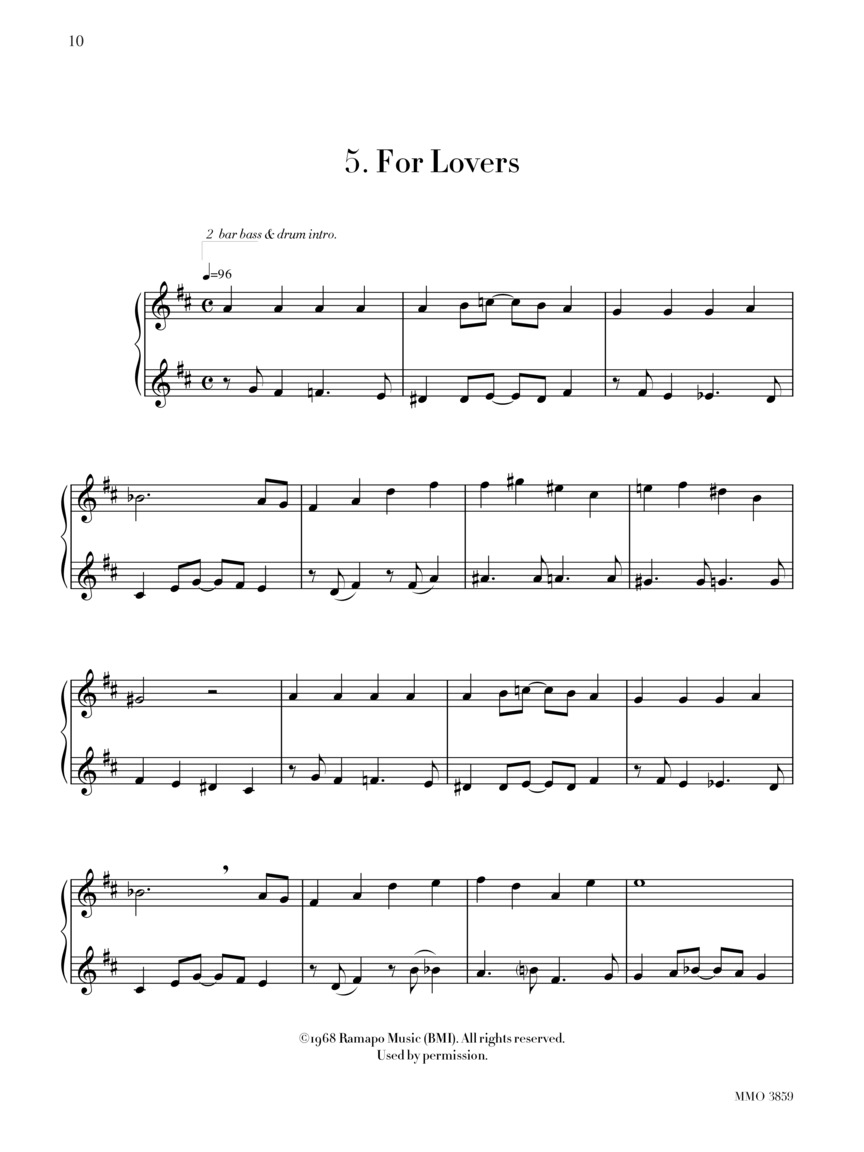 10

5. For Lovers

2 bar bass & drum intro.

♩=96

©1968 Ramapo Music (BMI). All rights reserved.
Used by permission.

MMO 3859